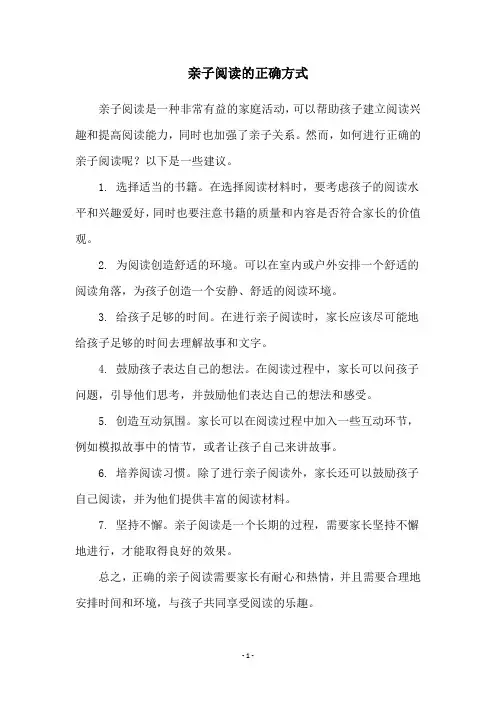 亲子阅读的正确方式

亲子阅读是一种非常有益的家庭活动，可以帮助孩子建立阅读兴趣和提高阅读能力，同时也加强了亲子关系。然而，如何进行正确的亲子阅读呢？以下是一些建议。

1. 选择适当的书籍。在选择阅读材料时，要考虑孩子的阅读水平和兴趣爱好，同时也要注意书籍的质量和内容是否符合家长的价值观。

2. 为阅读创造舒适的环境。可以在室内或户外安排一个舒适的阅读角落，为孩子创造一个安静、舒适的阅读环境。

3. 给孩子足够的时间。在进行亲子阅读时，家长应该尽可能地给孩子足够的时间去理解故事和文字。

4. 鼓励孩子表达自己的想法。在阅读过程中，家长可以问孩子问题，引导他们思考，并鼓励他们表达自己的想法和感受。

5. 创造互动氛围。家长可以在阅读过程中加入一些互动环节，例如模拟故事中的情节，或者让孩子自己来讲故事。

6. 培养阅读习惯。除了进行亲子阅读外，家长还可以鼓励孩子自己阅读，并为他们提供丰富的阅读材料。

7. 坚持不懈。亲子阅读是一个长期的过程，需要家长坚持不懈地进行，才能取得良好的效果。

总之，正确的亲子阅读需要家长有耐心和热情，并且需要合理地安排时间和环境，与孩子共同享受阅读的乐趣。

- 1 -